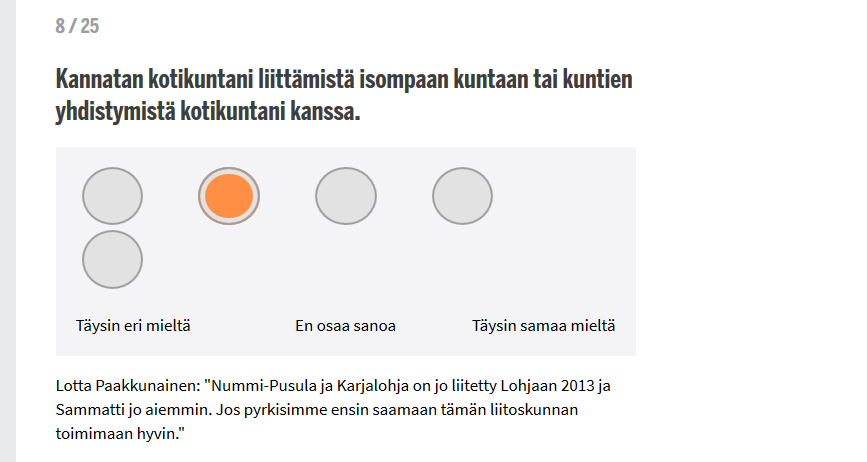 8 / 25

Kannatan kotikuntani liittämistä isompaan kuntaan tai kuntien yhdistymistä kotikuntani kanssa.

Täysin eri mieltä

En osaa sanoa

Täysin samaa mieltä

Lotta Paakkunainen: "Nummi-Pusula ja Karjalohja on jo liitetty Lohjaan 2013 ja Sammatti jo aiemmin. Jos pyrkisimme ensin saamaan tämän liitoskunnan toimimaan hyvin."